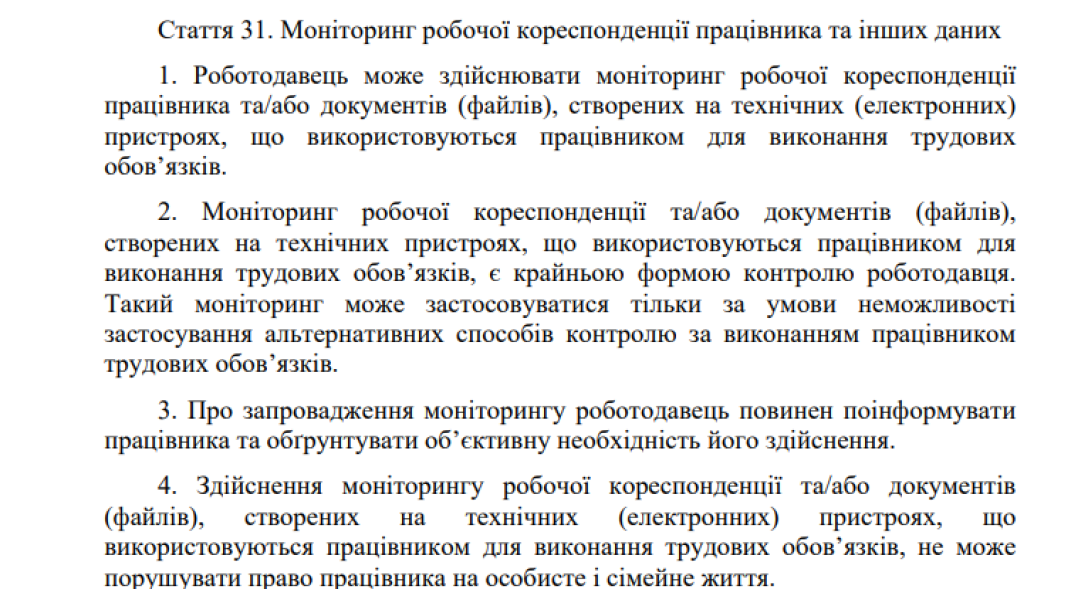 Стаття 31. Моніторинг робочої кореспонденції працівника та інших даних

1. Роботодавець може здійснювати моніторинг робочої кореспонденції працівника та/або документів (файлів), створених на технічних (електронних) пристроях, що використовуються працівником для виконання трудових обов’язків.

2. Моніторинг робочої кореспонденції та/або документів (файлів), створених на технічних пристроях, що використовуються працівником для виконання трудових обов’язків, є крайньою формою контролю роботодавця. Такий моніторинг може застосовуватися тільки за умови неможливості застосування альтернативних способів контролю за виконанням працівником трудових обов’язків.

3. Про запровадження моніторингу роботодавець повинен поінформувати працівника та обґрунтувати об’єктивну необхідність його здійснення.

4. Здійснення моніторингу робочої кореспонденції та/або документів (файлів), створених на технічних (електронних) пристроях, що використовуються працівником для виконання трудових обов’язків, не може порушувати право працівника на особисте і сімейне життя.